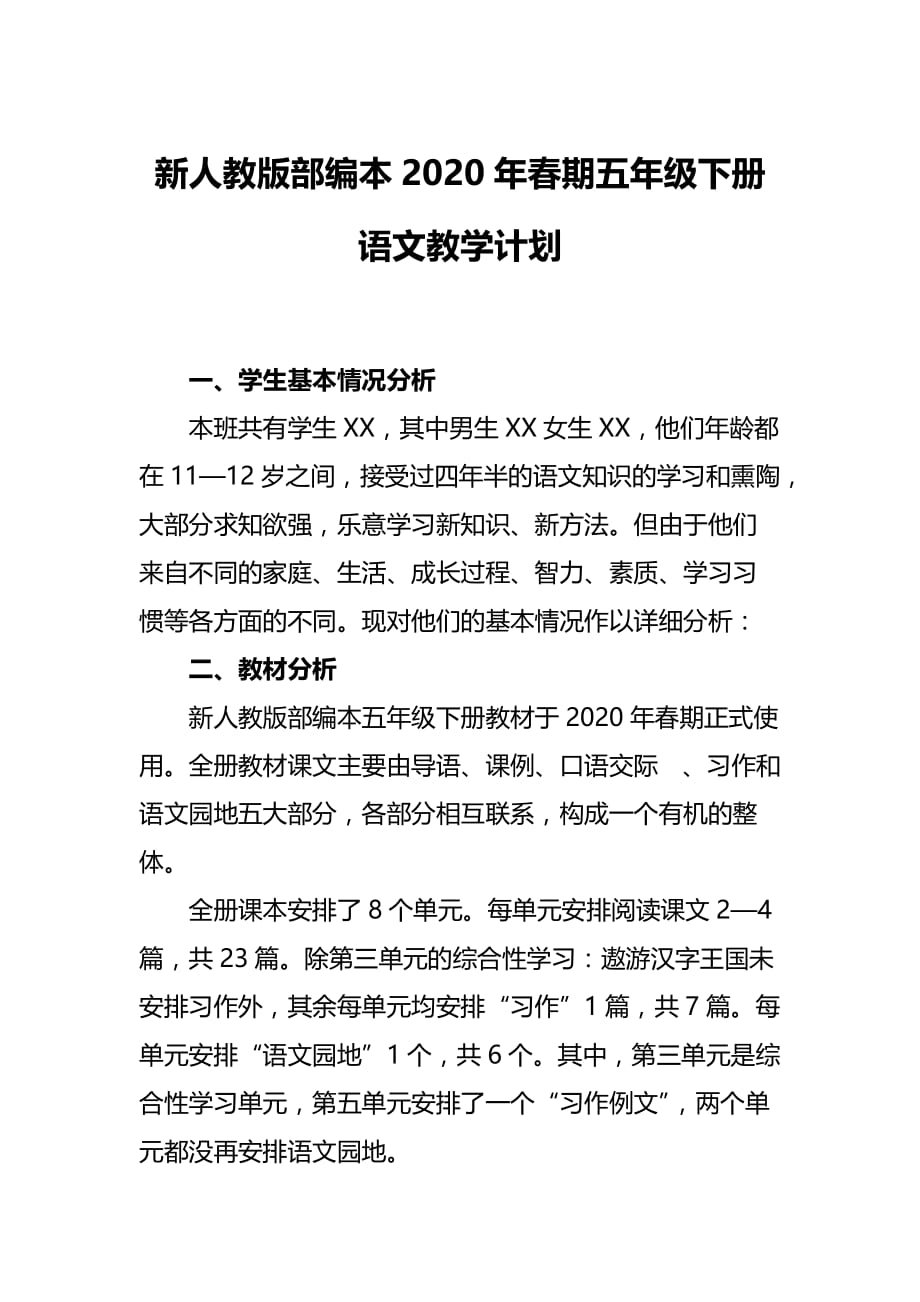 新人教版部编本 2020 年春期五年级下册

语文教学计划

一、学生基本情况分析

本班共有学生 XX，其中男生 XX 女生 XX，他们年龄都在 11—12 岁之间，接受过四年半的语文知识的学习和熏陶，大部分求知欲强，乐意学习新知识、新方法。但由于他们来自不同的家庭、生活、成长过程、智力、素质、学习习惯等各方面的不同。现对他们的基本情况作以详细分析：

二、教材分析

新人教版部编本五年级下册教材于 2020 年春期正式使用。全册教材课文主要由导语、课例、口语交际 、习作和语文园地五大部分，各部分相互联系，构成一个有机的整体。

全册课本安排了 8 个单元。每单元安排阅读课文 2—4 篇，共 23 篇。除第三单元的综合性学习：遨游汉字王国未安排习作外，其余每单元均安排“习作”1 篇，共 7 篇。每单元安排“语文园地”1 个，共 6 个。其中，第三单元是综合性学习单元，第五单元安排了一个“习作例文”，两个单元都没再安排语文园地。